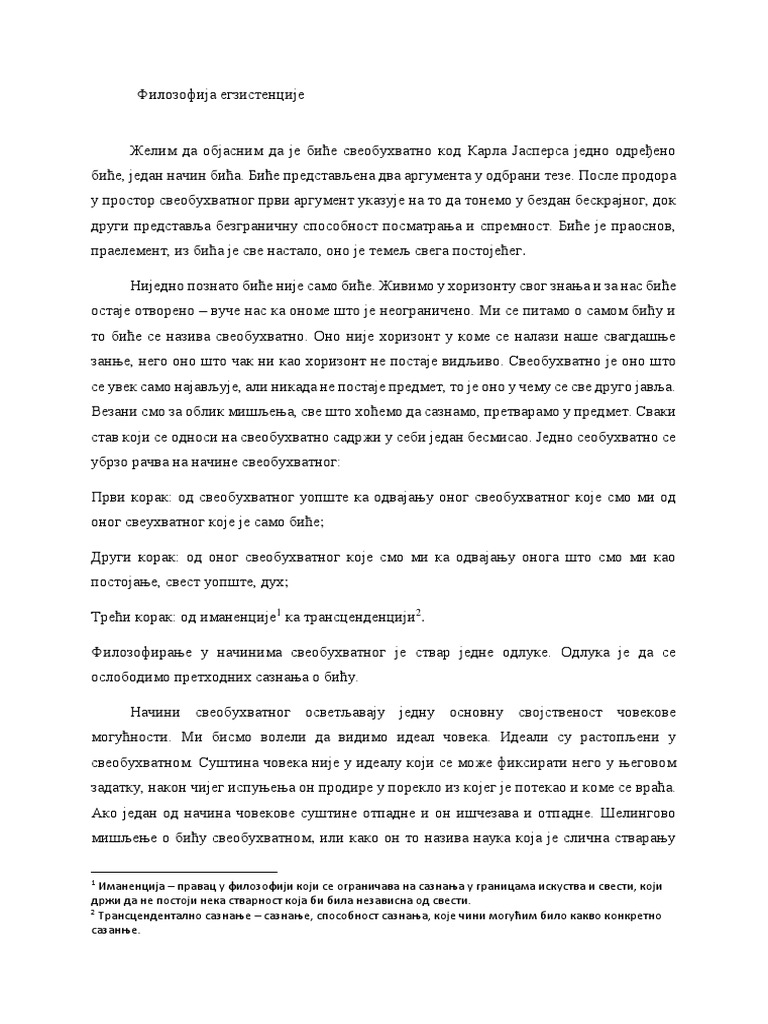 Филозофија егзистенције

Желим да објасним да је биће свеобухватно код Карла Јасперса једно одређено биће, један начин бића. Биће представљена два аргумента у одбрани тезе. После продора у простор свеобухватног први аргумент указује на то да тонемо у бездан бескрајног, док други представља безграничну способност посматрања и спремност. Биће је праоснов, праелемент, из бића је све настало, оно је темељ свега постојећег.

Ниједно познато биће није само биће. Живимо у хоризонту свог знања и за нас биће остаје отворено – вуче нас ка ономе што је неограничено. Ми се питамо о самом бићу и то биће се назива свеобухватно. Оно није хоризонт у коме се налази наше свагдашње занње, него оно што чак ни као хоризонт не постаје видљиво. Свеобухватно је оно што се увек само најављује, али никада не постаје предмет, то је оно у чему се све друго јавља. Везани смо за облик мишљења, све што хоћемо да сазнамо, претварамо у предмет. Сваки став који се односи на свеобухватно садржи у себи један бесмисао. Једно сеобухватно се убрзо рачва на начине свеобухватног:

Први корак: од свеобухватног уопште ка одвајању оног свеобухватног које смо ми од оног свеухватног које је само биће;

Други корак: од оног свеобухватног које смо ми ка одвајању онога што смо ми као постојање, свест уопште, дух;

Трећи корак: од иманенције$^1$ ка трансценденцији$^2$.

Филозофирање у начинима свеобухватног је ствар једне одлуке. Одлука је да се ослободимо претходних сазнања о бићу.

Начини свеобухватног осветљавају једну основну својственост човекове могућности. Ми бисмо волели да видимо идеал човека. Идеали су растопљени у свеобухватном. Суштина човека није у идеалу који се може фиксирати него у његовом задатку, након чијег испуњења он продире у порекло из којег је потекао и коме се враћа. Ако један од начина човекове суштине отпадне и он ишчезава и отпадне. Шелингово мишљење о бићу свеобухватном, или како он то назива наука која је слична стварању

$^1$ Иманенција – правац у филозофији који се ограничава на сазнања у границама искуства и свести, који држи да не постоји нека стварност која би била независна од свести.
$^2$ Трансцендентално сазнање – сазнање, способност сазнања, које чини могућим било какво конкретно сазанње.